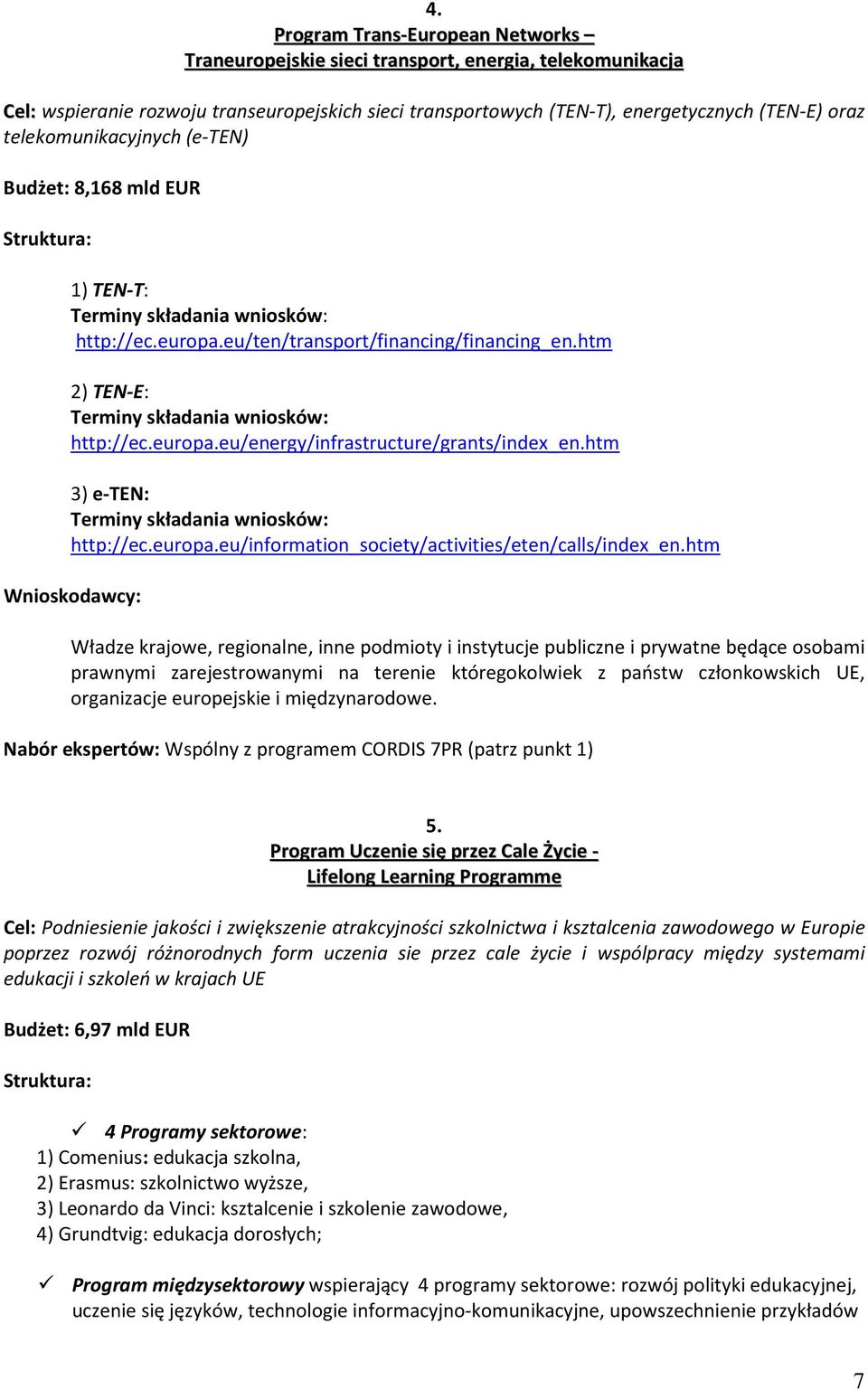 4.
Program Trans-European Networks –
Traneuropejskie sieci transport, energia, telekomunikacja

Cel: wspieranie rozwoju transeuropejskich sieci transportowych (TEN-T), energetycznych (TEN-E) oraz telekomunikacyjnych (e-TEN)

Budżet: 8,168 mld EUR

Struktura:

1) TEN-T:
Terminy składania wniosków:
http://ec.europa.eu/ten/transport/financing/financing_en.htm

2) TEN-E:
Terminy składania wniosków:
http://ec.europa.eu/energy/infrastructure/grants/index_en.htm

3) e-TEN:
Terminy składania wniosków:
http://ec.europa.eu/information_society/activities/eten/calls/index_en.htm

Wnioskodawcy:

Władze krajowe, regionalne, inne podmioty i instytucje publiczne i prywatne będące osobami prawnymi zarejestrowanymi na terenie któregokolwiek z państw członkowskich UE, organizacje europejskie i międzynarodowe.

Nabór ekspertów: Wspólny z programem CORDIS 7PR (patrz punkt 1)

5.
Program Uczenie się przez Cale Życie -
Lifelong Learning Programme

Cel: Podniesienie jakości i zwiększenie atrakcyjności szkolnictwa i kształcenia zawodowego w Europie poprzez rozwój różnorodnych form uczenia sie przez cale życie i współpracy między systemami edukacji i szkoleń w krajach UE

Budżet: 6,97 mld EUR

Struktura:

✓ 4 Programy sektorowe:
1) Comenius: edukacja szkolna,
2) Erasmus: szkolnictwo wyższe,
3) Leonardo da Vinci: kształcenie i szkolenie zawodowe,
4) Grundtvig: edukacja dorosłych;

✓ Program międzysektorowy wspierający 4 programy sektorowe: rozwój polityki edukacyjnej, uczenie się języków, technologie informacyjno-komunikacyjne, upowszechnienie przykładów

7